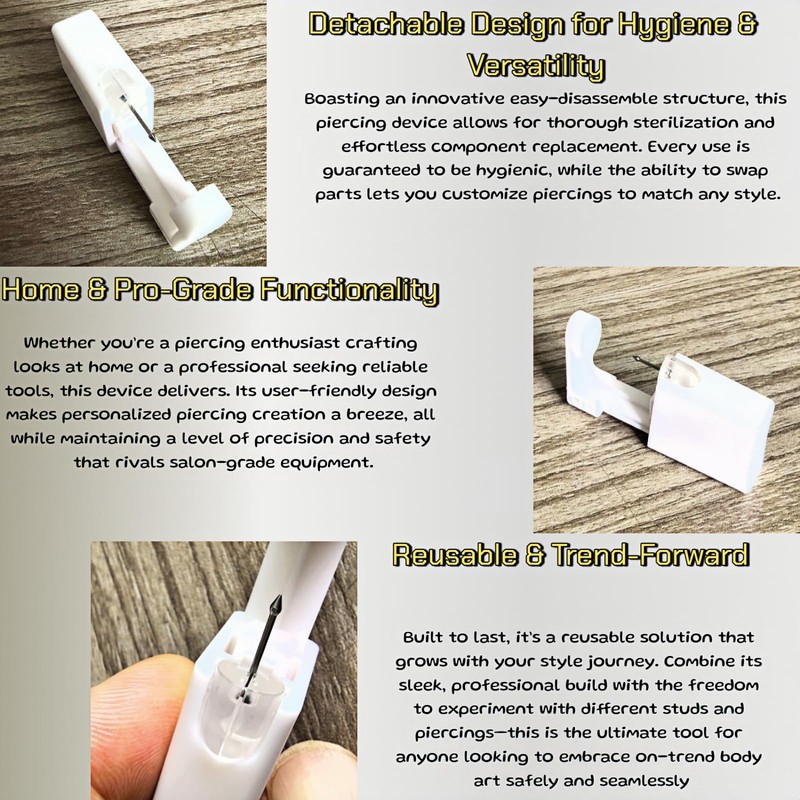 Detachable Design for Hygiene & Versatility

Boasting an innovative easy-disassemble structure, this piercing device allows for thorough sterilization and effortless component replacement. Every use is guaranteed to be hygienic, while the ability to swap parts lets you customize piercings to match any style.

Home & Pro-Grade Functionality

Whether you're a piercing enthusiast crafting looks at home or a professional seeking reliable tools, this device delivers. Its user-friendly design makes personalized piercing creation a breeze, all while maintaining a level of precision and safety that rivals salon-grade equipment.

Reusable & Trend-Forward

Built to last, it's a reusable solution that grows with your style journey. Combine its sleek, professional build with the freedom to experiment with different studs and piercings—this is the ultimate tool for anyone looking to embrace on-trend body art safely and seamlessly